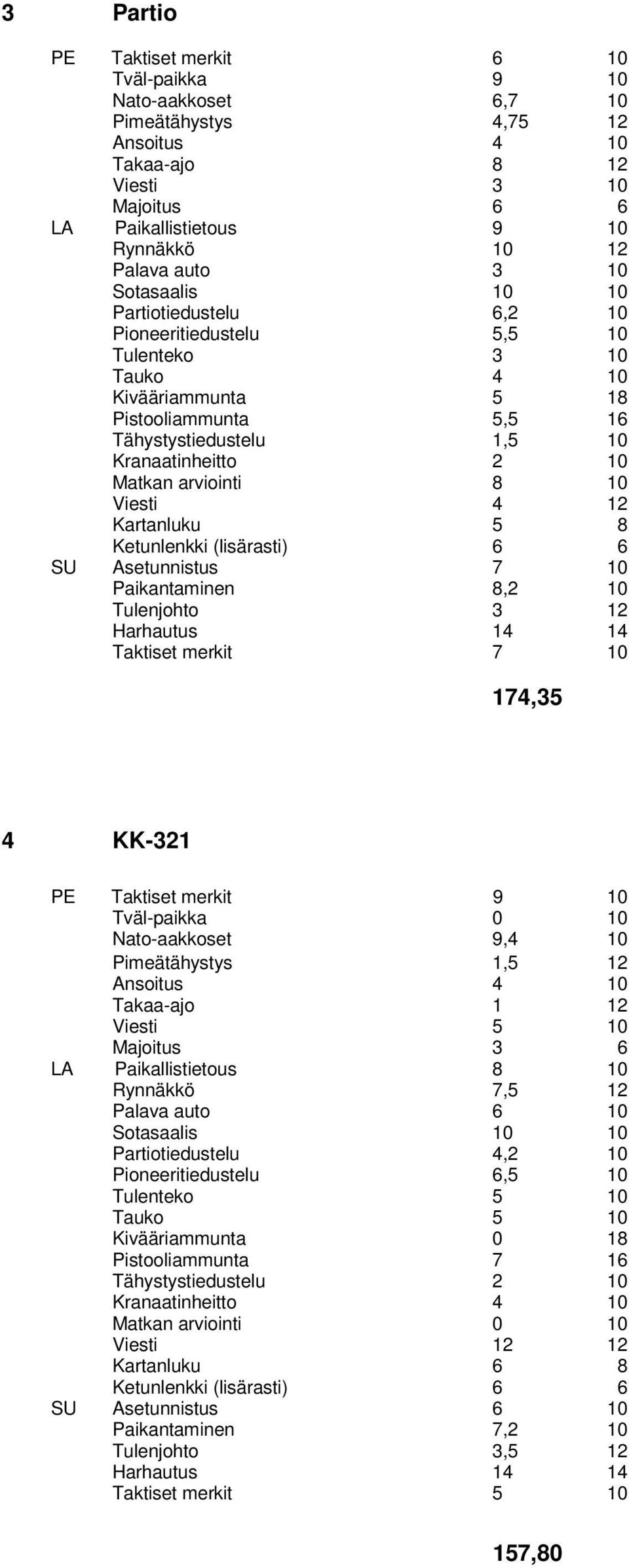 3 Partio

| | | | |
|---|---|---|---|
| PE | Taktiset merkit | 6 | 10 |
| | Tväl-paikka | 9 | 10 |
| | Nato-aakkoset | 6,7 | 10 |
| | Pimeätähystys | 4,75 | 12 |
| | Ansoitus | 4 | 10 |
| | Takaa-ajo | 8 | 12 |
| | Viesti | 3 | 10 |
| | Majoitus | 6 | 6 |
| LA | Paikallistietous | 9 | 10 |
| | Rynnäkkö | 10 | 12 |
| | Palava auto | 3 | 10 |
| | Sotasaalis | 10 | 10 |
| | Partiotiedustelu | 6,2 | 10 |
| | Pioneeritiedustelu | 5,5 | 10 |
| | Tulenteko | 3 | 10 |
| | Tauko | 4 | 10 |
| | Kivääriammunta | 5 | 18 |
| | Pistooliammunta | 5,5 | 16 |
| | Tähystystiedustelu | 1,5 | 10 |
| | Kranaatinheitto | 2 | 10 |
| | Matkan arviointi | 8 | 10 |
| | Viesti | 4 | 12 |
| | Kartanluku | 5 | 8 |
| | Ketunlenkki (lisärasti) | 6 | 6 |
| SU | Asetunnistus | 7 | 10 |
| | Paikantaminen | 8,2 | 10 |
| | Tulenjohto | 3 | 12 |
| | Harhautus | 14 | 14 |
| | Taktiset merkit | 7 | 10 |

174,35

4 KK-321

| | | | |
|---|---|---|---|
| PE | Taktiset merkit | 9 | 10 |
| | Tväl-paikka | 0 | 10 |
| | Nato-aakkoset | 9,4 | 10 |
| | Pimeätähystys | 1,5 | 12 |
| | Ansoitus | 4 | 10 |
| | Takaa-ajo | 1 | 12 |
| | Viesti | 5 | 10 |
| | Majoitus | 3 | 6 |
| LA | Paikallistietous | 8 | 10 |
| | Rynnäkkö | 7,5 | 12 |
| | Palava auto | 6 | 10 |
| | Sotasaalis | 10 | 10 |
| | Partiotiedustelu | 4,2 | 10 |
| | Pioneeritiedustelu | 6,5 | 10 |
| | Tulenteko | 5 | 10 |
| | Tauko | 5 | 10 |
| | Kivääriammunta | 0 | 18 |
| | Pistooliammunta | 7 | 16 |
| | Tähystystiedustelu | 2 | 10 |
| | Kranaatinheitto | 4 | 10 |
| | Matkan arviointi | 0 | 10 |
| | Viesti | 12 | 12 |
| | Kartanluku | 6 | 8 |
| | Ketunlenkki (lisärasti) | 6 | 6 |
| SU | Asetunnistus | 6 | 10 |
| | Paikantaminen | 7,2 | 10 |
| | Tulenjohto | 3,5 | 12 |
| | Harhautus | 14 | 14 |
| | Taktiset merkit | 5 | 10 |

157,80